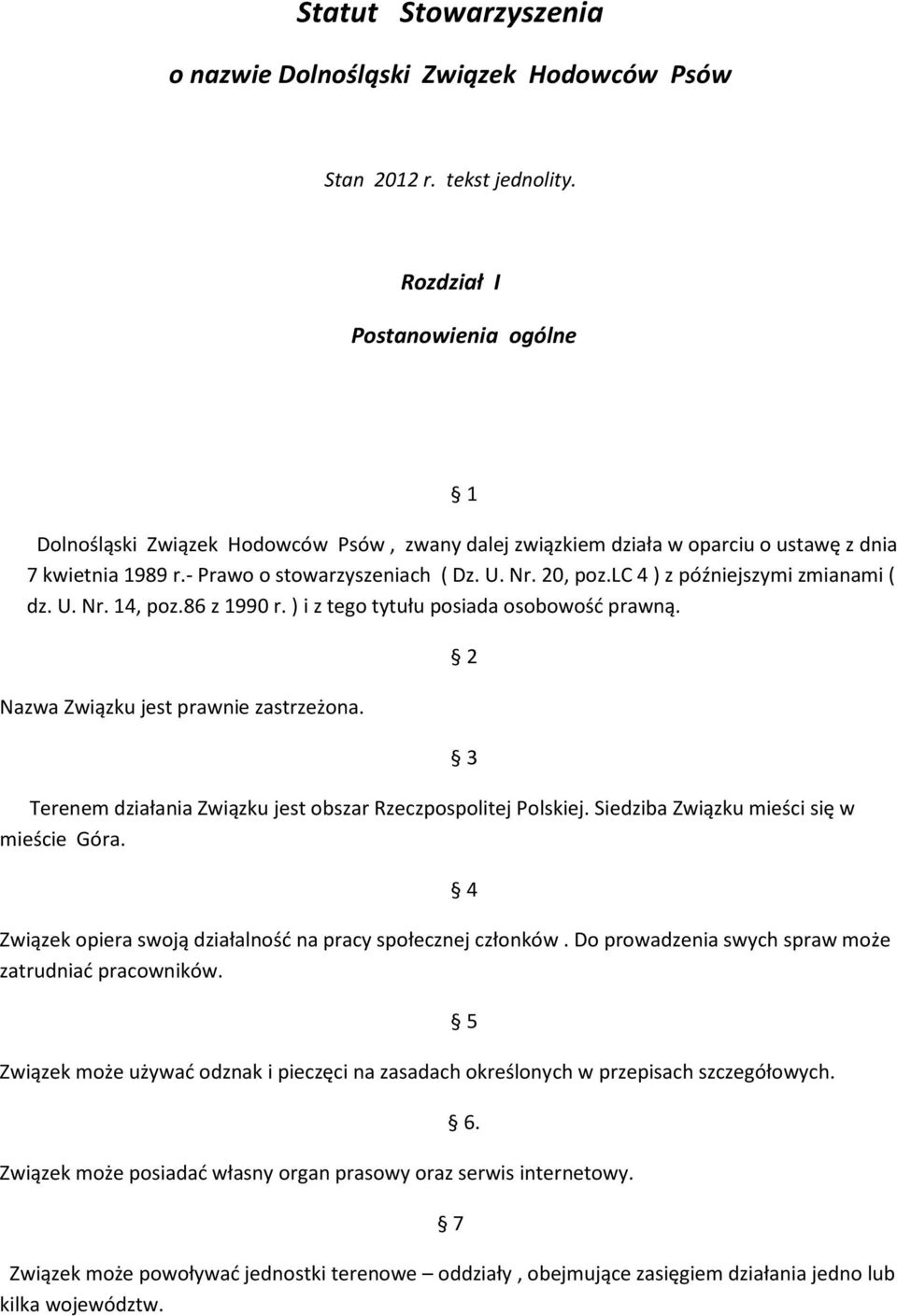 Statut Stowarzyszenia

o nazwie Dolnośląski Związek Hodowców Psów

Stan 2012 r. tekst jednolity.

Rozdział I

Postanowienia ogólne

§ 1

Dolnośląski Związek Hodowców Psów , zwany dalej związkiem działa w oparciu o ustawę z dnia 7 kwietnia 1989 r.- Prawo o stowarzyszeniach ( Dz. U. Nr. 20, poz.LC 4 ) z późniejszymi zmianami ( dz. U. Nr. 14, poz.86 z 1990 r. ) i z tego tytułu posiada osobowość prawną.

§ 2

Nazwa Związku jest prawnie zastrzeżona.

§ 3

Terenem działania Związku jest obszar Rzeczpospolitej Polskiej. Siedziba Związku mieści się w mieście Góra.

§ 4

Związek opiera swoją działalność na pracy społecznej członków . Do prowadzenia swych spraw może zatrudniać pracowników.

§ 5

Związek może używać odznak i pieczęci na zasadach określonych w przepisach szczegółowych.

§ 6.

Związek może posiadać własny organ prasowy oraz serwis internetowy.

§ 7

Związek może powoływać jednostki terenowe – oddziały , obejmujące zasięgiem działania jedno lub kilka województw.